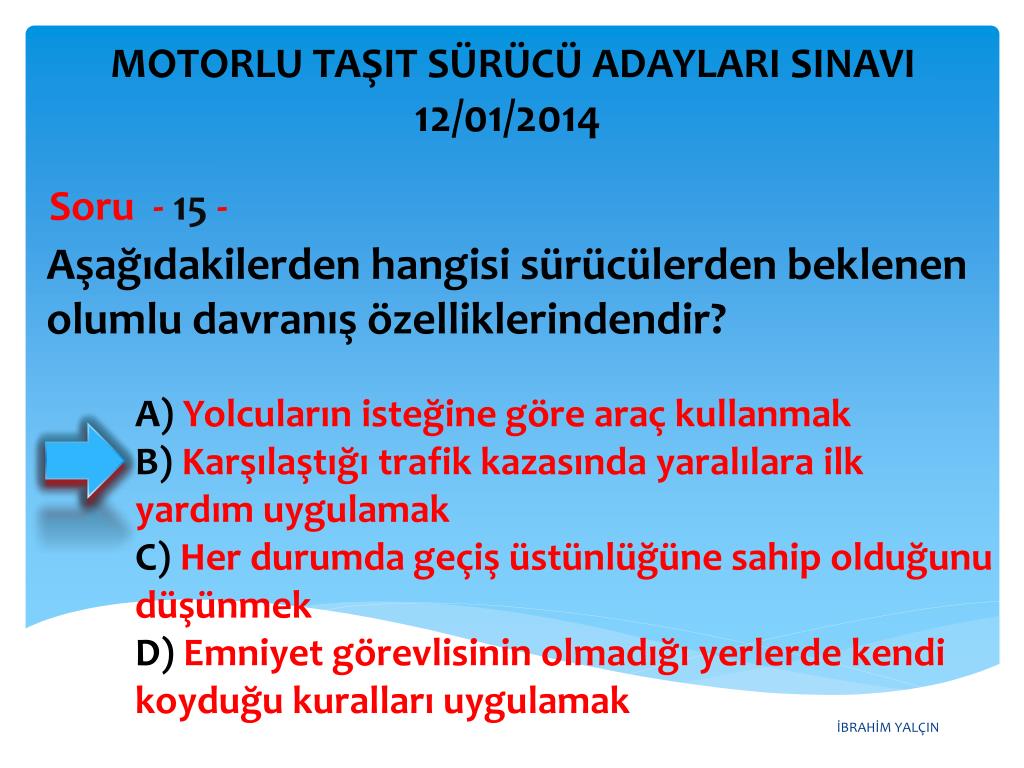 MOTORLU TAŞIT SÜRÜCÜ ADAYLARI SINAVI
12/01/2014

Soru - 15 -
Aşağıdakilerden hangisi sürücülerden beklenen olumlu davranış özelliklerindendir?

A) Yolcuların isteğine göre araç kullanmak
B) Karşılaştığı trafik kazasında yaralılara ilk yardım uygulamak
C) Her durumda geçiş üstünlüğüne sahip olduğunu düşünmek
D) Emniyet görevlisinin olmadığı yerlerde kendi koyduğu kuralları uygulamak

İBRAHİM YALÇIN